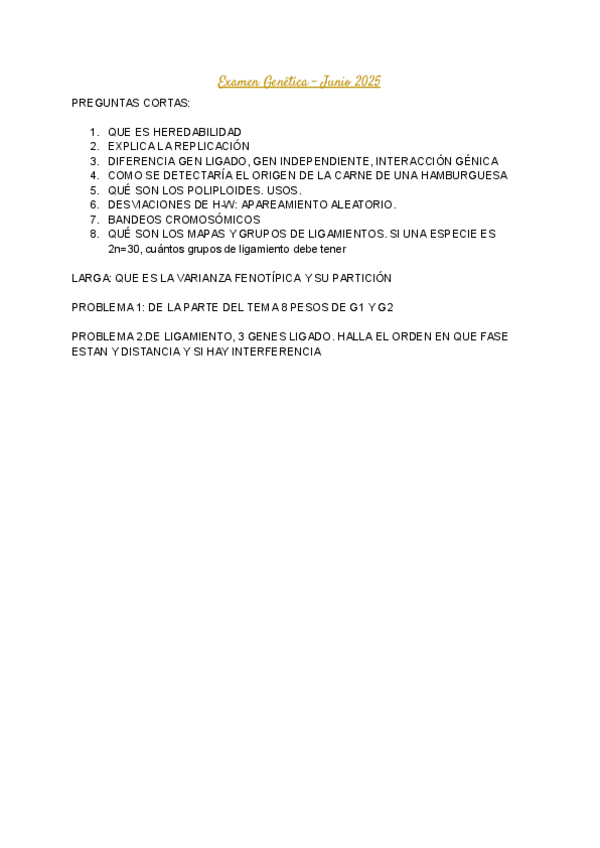 Examen Genética - Junio 2025

PREGUNTAS CORTAS:

1. QUE ES HEREDABILIDAD
2. EXPLICA LA REPLICACIÓN
3. DIFERENCIA GEN LIGADO, GEN INDEPENDIENTE, INTERACCIÓN GÉNICA
4. COMO SE DETECTARÍA EL ORIGEN DE LA CARNE DE UNA HAMBURGUESA
5. QUÉ SON LOS POLIPLOIDES. USOS.
6. DESVIACIONES DE H-W: APAREAMIENTO ALEATORIO.
7. BANDEOS CROMOSÓMICOS
8. QUÉ SON LOS MAPAS Y GRUPOS DE LIGAMIENTOS. SI UNA ESPECIE ES 2n=30, cuántos grupos de ligamiento debe tener

LARGA: QUE ES LA VARIANZA FENOTÍPICA Y SU PARTICIÓN

PROBLEMA 1: DE LA PARTE DEL TEMA 8 PESOS DE G1 Y G2

PROBLEMA 2.DE LIGAMIENTO, 3 GENES LIGADO. HALLA EL ORDEN EN QUE FASE ESTAN Y DISTANCIA Y SI HAY INTERFERENCIA